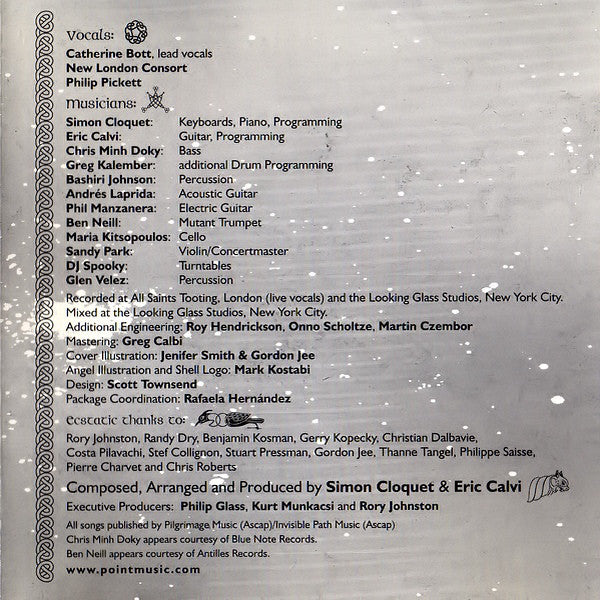 Vocals:

Catherine Bott, lead vocals
New London Consort
Philip Pickett

Musicians:

| | |
|---|---|
| Simon Cloquet: | Keyboards, Piano, Programming |
| Eric Calvi: | Guitar, Programming |
| Chris Minh Doky: | Bass |
| Greg Kalember: | additional Drum Programming |
| Bashiri Johnson: | Percussion |
| Andrés Laprida: | Acoustic Guitar |
| Phil Manzanera: | Electric Guitar |
| Ben Neill: | Mutant Trumpet |
| Maria Kitsopoulos: | Cello |
| Sandy Park: | Violin/Concertmaster |
| DJ Spooky: | Turntables |
| Glen Velez: | Percussion |

Recorded at All Saints Tooting, London (live vocals) and the Looking Glass Studios, New York City.
Mixed at the Looking Glass Studios, New York City.
Additional Engineering: Roy Hendrickson, Onno Scholtze, Martin Czembor
Mastering: Greg Calbi
Cover Illustration: Jenifer Smith & Gordon Jee
Angel Illustration and Shell Logo: Mark Kostabi
Design: Scott Townsend
Package Coordination: Rafaela Hernández

Ecstatic thanks to:

Rory Johnston, Randy Dry, Benjamin Kosman, Gerry Kopecky, Christian Dalbavie, Costa Pilavachi, Stef Collignon, Stuart Pressman, Gordon Jee, Thanne Tangel, Philippe Saisse, Pierre Charvet and Chris Roberts

Composed, Arranged and Produced by Simon Cloquet & Eric Calvi

Executive Producers: Philip Glass, Kurt Munkacsi and Rory Johnston

All songs published by Pilgrimage Music (Ascap)/Invisible Path Music (Ascap)
Chris Minh Doky appears courtesy of Blue Note Records.
Ben Neill appears courtesy of Antilles Records.

www.pointmusic.com